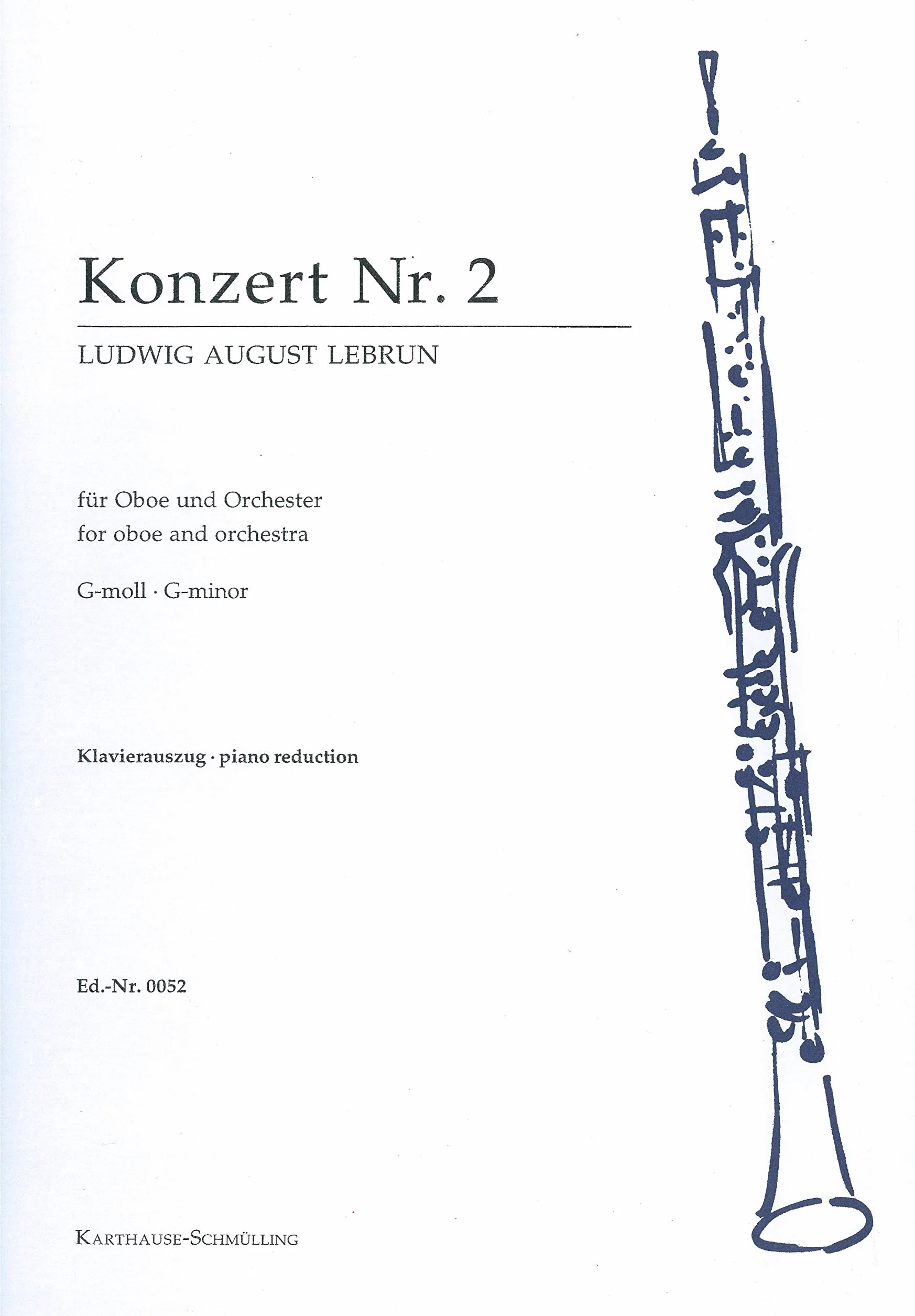 Konzert Nr. 2

LUDWIG AUGUST LEBRUN

für Oboe und Orchester
for oboe and orchestra

G-moll · G-minor

Klavierauszug · piano reduction

Ed.-Nr. 0052

KARTHAUSE-SCHMÜLLING